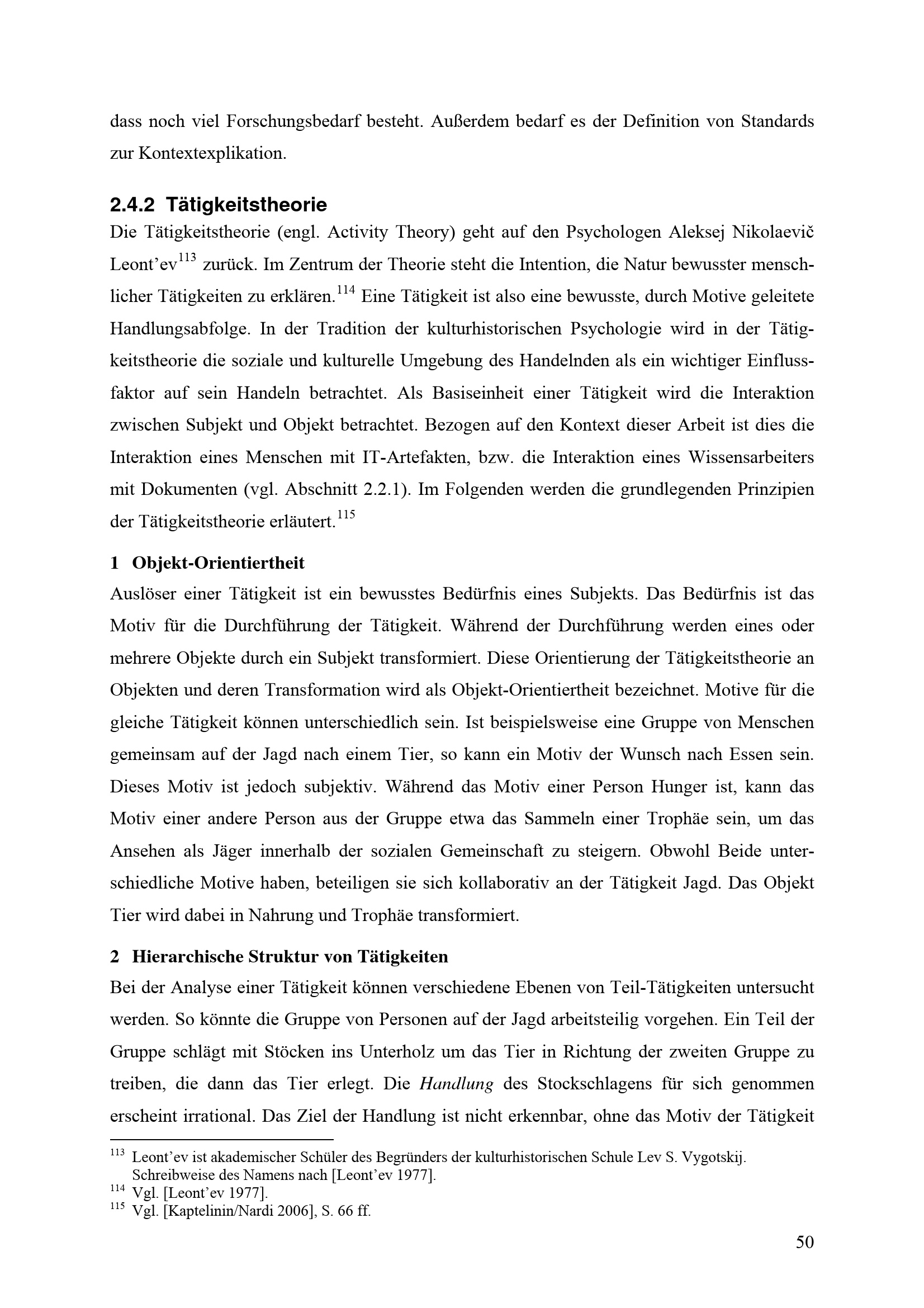 dass noch viel Forschungsbedarf besteht. Außerdem bedarf es der Definition von Standards zur Kontextexplikation.

2.4.2 Tätigkeitstheorie

Die Tätigkeitstheorie (engl. Activity Theory) geht auf den Psychologen Aleksej Nikolaevič Leont'ev$^{113}$ zurück. Im Zentrum der Theorie steht die Intention, die Natur bewusster menschlicher Tätigkeiten zu erklären.$^{114}$ Eine Tätigkeit ist also eine bewusste, durch Motive geleitete Handlungsabfolge. In der Tradition der kulturhistorischen Psychologie wird in der Tätigkeitstheorie die soziale und kulturelle Umgebung des Handelnden als ein wichtiger Einflussfaktor auf sein Handeln betrachtet. Als Basiseinheit einer Tätigkeit wird die Interaktion zwischen Subjekt und Objekt betrachtet. Bezogen auf den Kontext dieser Arbeit ist dies die Interaktion eines Menschen mit IT-Artefakten, bzw. die Interaktion eines Wissensarbeiters mit Dokumenten (vgl. Abschnitt 2.2.1). Im Folgenden werden die grundlegenden Prinzipien der Tätigkeitstheorie erläutert.$^{115}$

1 Objekt-Orientiertheit

Auslöser einer Tätigkeit ist ein bewusstes Bedürfnis eines Subjekts. Das Bedürfnis ist das Motiv für die Durchführung der Tätigkeit. Während der Durchführung werden eines oder mehrere Objekte durch ein Subjekt transformiert. Diese Orientierung der Tätigkeitstheorie an Objekten und deren Transformation wird als Objekt-Orientiertheit bezeichnet. Motive für die gleiche Tätigkeit können unterschiedlich sein. Ist beispielsweise eine Gruppe von Menschen gemeinsam auf der Jagd nach einem Tier, so kann ein Motiv der Wunsch nach Essen sein. Dieses Motiv ist jedoch subjektiv. Während das Motiv einer Person Hunger ist, kann das Motiv einer andere Person aus der Gruppe etwa das Sammeln einer Trophäe sein, um das Ansehen als Jäger innerhalb der sozialen Gemeinschaft zu steigern. Obwohl Beide unterschiedliche Motive haben, beteiligen sie sich kollaborativ an der Tätigkeit Jagd. Das Objekt Tier wird dabei in Nahrung und Trophäe transformiert.

2 Hierarchische Struktur von Tätigkeiten

Bei der Analyse einer Tätigkeit können verschiedene Ebenen von Teil-Tätigkeiten untersucht werden. So könnte die Gruppe von Personen auf der Jagd arbeitsteilig vorgehen. Ein Teil der Gruppe schlägt mit Stöcken ins Unterholz um das Tier in Richtung der zweiten Gruppe zu treiben, die dann das Tier erlegt. Die Handlung des Stockschlagens für sich genommen erscheint irrational. Das Ziel der Handlung ist nicht erkennbar, ohne das Motiv der Tätigkeit

$^{113}$ Leont'ev ist akademischer Schüler des Begründers der kulturhistorischen Schule Lev S. Vygotskij. Schreibweise des Namens nach [Leont'ev 1977].
$^{114}$ Vgl. [Leont'ev 1977].
$^{115}$ Vgl. [Kaptelinin/Nardi 2006], S. 66 ff.

50